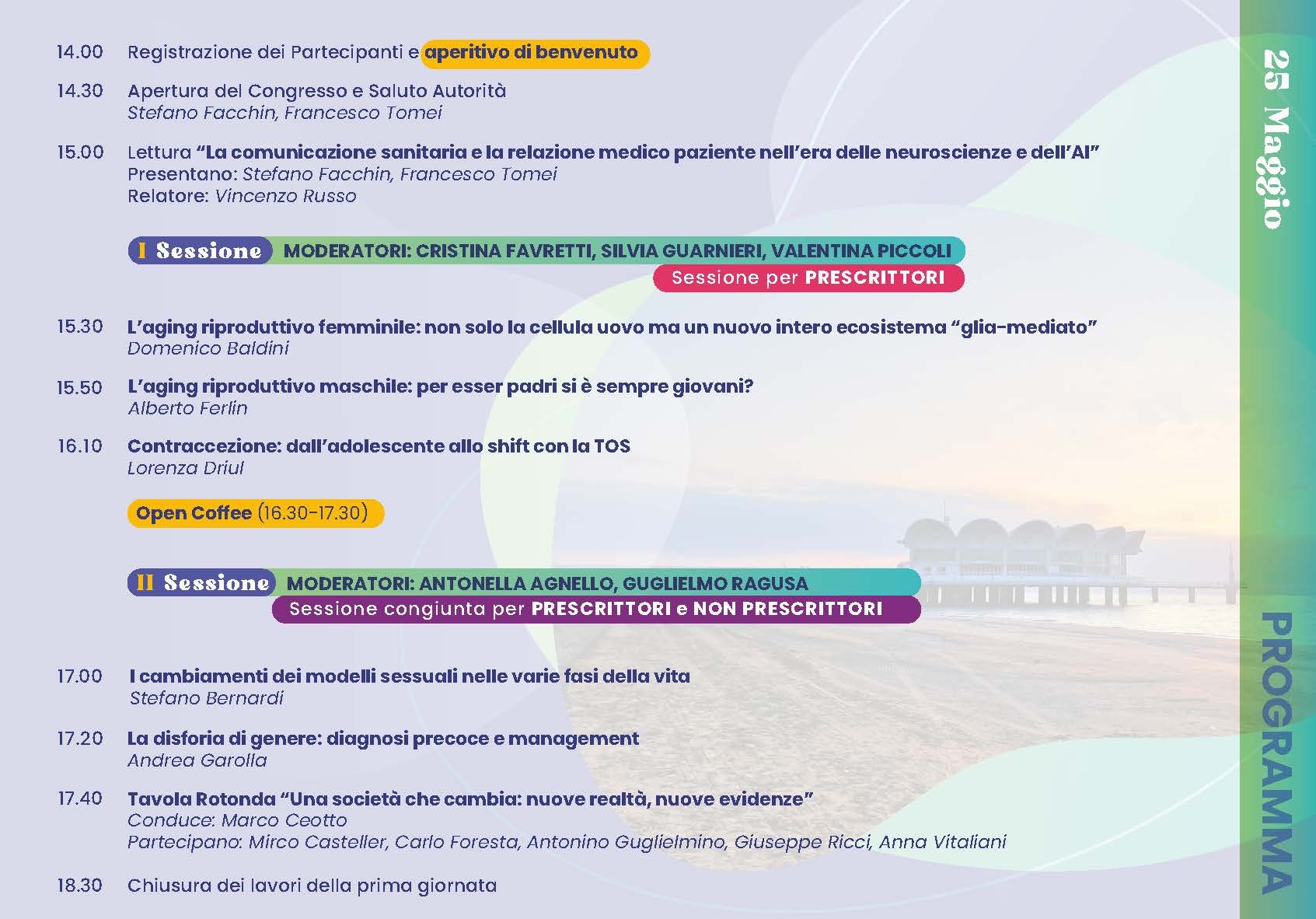 14.00 Registrazione dei Partecipanti e aperitivo di benvenuto

14.30 Apertura del Congresso e Saluto Autorità
Stefano Facchin, Francesco Tomei

15.00 Lettura "La comunicazione sanitaria e la relazione medico paziente nell'era delle neuroscienze e dell'AI"
Presentano: Stefano Facchin, Francesco Tomei
Relatore: Vincenzo Russo

I Sessione MODERATORI: CRISTINA FAVRETTI, SILVIA GUARNIERI, VALENTINA PICCOLI
Sessione per PRESCRITTORI

15.30 L'aging riproduttivo femminile: non solo la cellula uovo ma un nuovo intero ecosistema "glia-mediato"
Domenico Baldini

15.50 L'aging riproduttivo maschile: per esser padri si è sempre giovani?
Alberto Ferlin

16.10 Contraccezione: dall'adolescente allo shift con la TOS
Lorenza Driul

Open Coffee (16.30-17.30)

II Sessione MODERATORI: ANTONELLA AGNELLO, GUGLIELMO RAGUSA
Sessione congiunta per PRESCRITTORI e NON PRESCRITTORI

17.00 I cambiamenti dei modelli sessuali nelle varie fasi della vita
Stefano Bernardi

17.20 La disforia di genere: diagnosi precoce e management
Andrea Garolla

17.40 Tavola Rotonda "Una società che cambia: nuove realtà, nuove evidenze"
Conduce: Marco Ceotto
Partecipano: Mirco Casteller, Carlo Foresta, Antonino Guglielmino, Giuseppe Ricci, Anna Vitaliani

18.30 Chiusura dei lavori della prima giornata

25 Maggio

PROGRAMMA